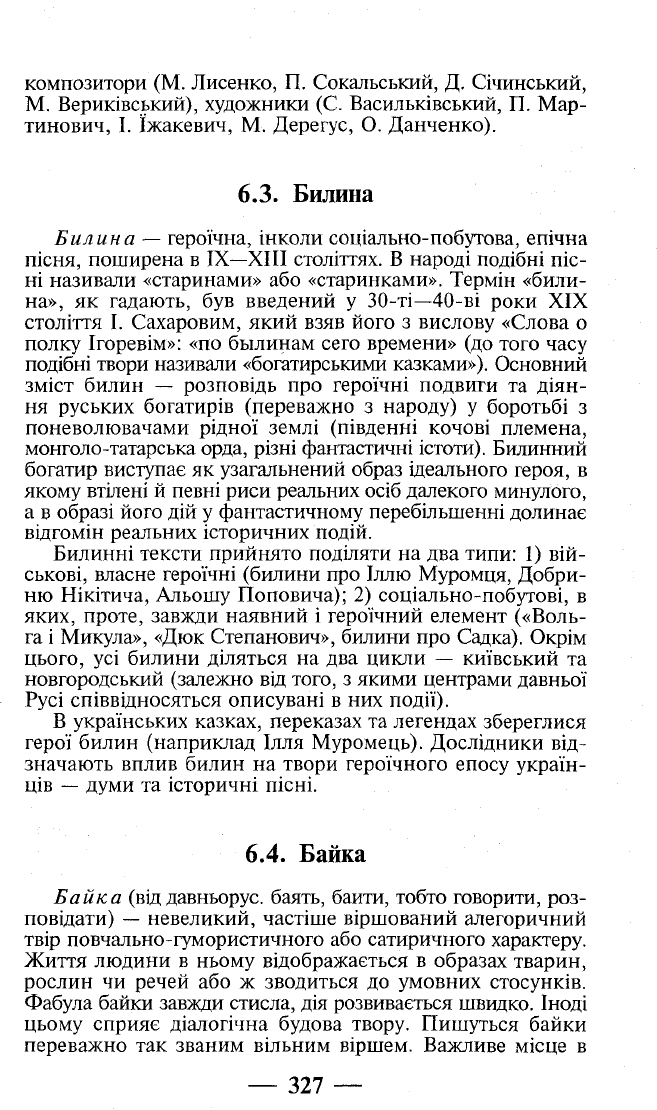 композитори (М. Лисенко, П. Сокальський, Д. Січинський, М. Вериківський), художники (С. Васильківський, П. Мартинович, І. Їжакевич, М. Дерегус, О. Данченко).

6.3. Билина

Билина — героїчна, інколи соціально-побутова, епічна пісня, поширена в IX—XIII століттях. В народі подібні пісні називали «старинами» або «старинками». Термін «билина», як гадають, був введений у 30-ті—40-ві роки XIX століття І. Сахаровим, який взяв його з вислову «Слова о полку Ігоревім»: «по былинам сего времени» (до того часу подібні твори називали «богатирськими казками»). Основний зміст билин — розповідь про героїчні подвиги та діяння руських богатирів (переважно з народу) у боротьбі з поневолювачами рідної землі (південні кочові племена, монголо-татарська орда, різні фантастичні істоти). Билинний богатир виступає як узагальнений образ ідеального героя, в якому втілені й певні риси реальних осіб далекого минулого, а в образі його дій у фантастичному перебільшенні долинає відгомін реальних історичних подій.

Билинні тексти прийнято поділяти на два типи: 1) військові, власне героїчні (билини про Іллю Муромця, Добриню Нікітича, Альошу Поповича); 2) соціально-побутові, в яких, проте, завжди наявний і героїчний елемент («Вольга і Микула», «Дюк Степанович», билини про Садка). Окрім цього, усі билини діляться на два цикли — київський та новгородський (залежно від того, з якими центрами давньої Русі співвідносяться описувані в них події).

В українських казках, переказах та легендах збереглися герої билин (наприклад Ілля Муромець). Дослідники відзначають вплив билин на твори героїчного епосу українців — думи та історичні пісні.

6.4. Байка

Байка (від давньорус. баять, баити, тобто говорити, розповідати) — невеликий, частіше віршований алегоричний твір повчально-гумористичного або сатиричного характеру. Життя людини в ньому відображається в образах тварин, рослин чи речей або ж зводиться до умовних стосунків. Фабула байки завжди стисла, дія розвивається швидко. Іноді цьому сприяє діалогічна будова твору. Пишуться байки переважно так званим вільним віршем. Важливе місце в

— 327 —